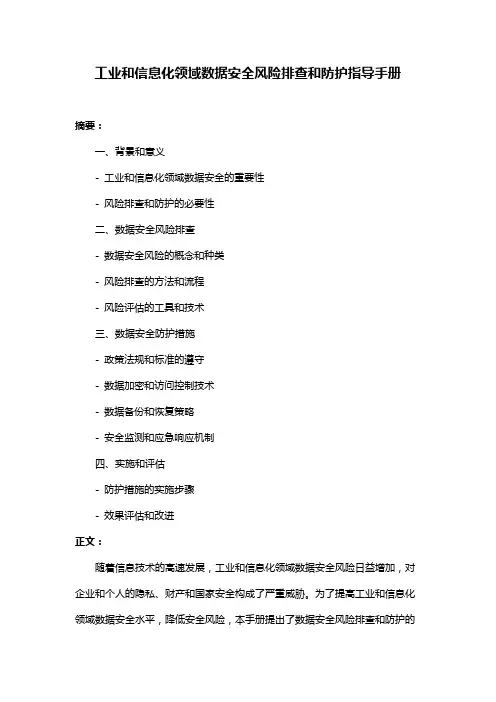 工业和信息化领域数据安全风险排查和防护指导手册

摘要：

一、背景和意义

- 工业和信息化领域数据安全的重要性

- 风险排查和防护的必要性

二、数据安全风险排查

- 数据安全风险的概念和种类

- 风险排查的方法和流程

- 风险评估的工具和技术

三、数据安全防护措施

- 政策法规和标准的遵守

- 数据加密和访问控制技术

- 数据备份和恢复策略

- 安全监测和应急响应机制

四、实施和评估

- 防护措施的实施步骤

- 效果评估和改进

正文：

随着信息技术的高速发展，工业和信息化领域数据安全风险日益增加，对企业和个人的隐私、财产和国家安全构成了严重威胁。为了提高工业和信息化领域数据安全水平，降低安全风险，本手册提出了数据安全风险排查和防护的